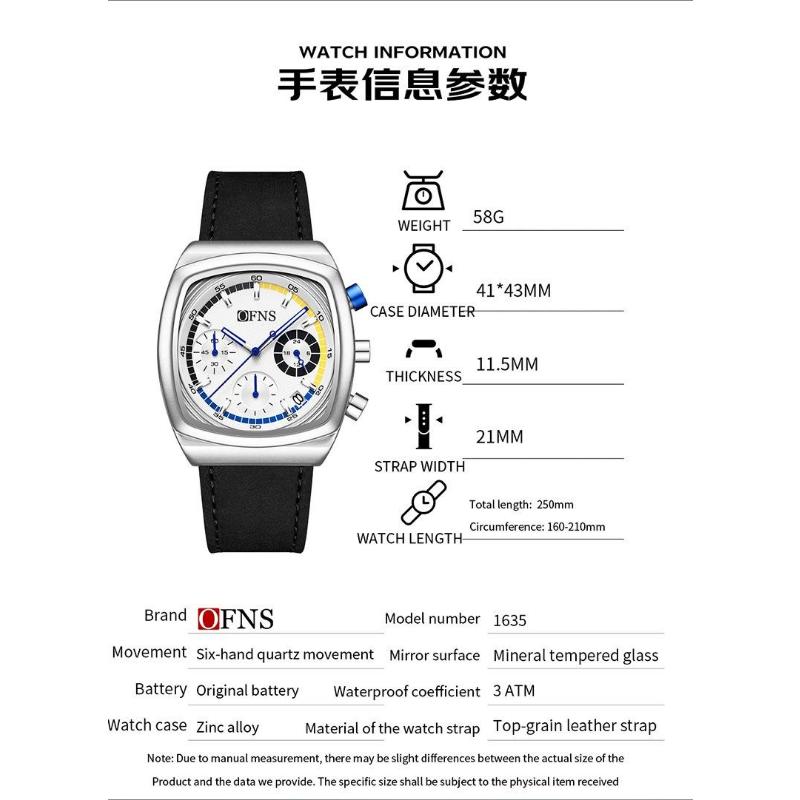 WATCH INFORMATION
手表信息参数

OFNS

WEIGHT 58G

CASE DIAMETER 41*43MM

THICKNESS 11.5MM

STRAP WIDTH 21MM

WATCH LENGTH
Total length: 250mm
Circumference: 160-210mm

| Brand | OFNS | Model number | 1635 |
|---|---|---|---|
| Movement | Six-hand quartz movement | Mirror surface | Mineral tempered glass |
| Battery | Original battery | Waterproof coefficient | 3 ATM |
| Watch case | Zinc alloy | Material of the watch strap | Top-grain leather strap |

Note: Due to manual measurement, there may be slight differences between the actual size of the Product and the data we provide. The specific size shall be subject to the physical item received